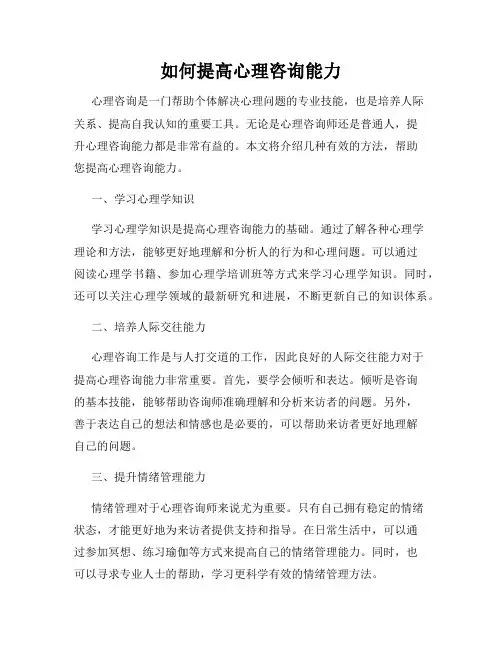 如何提高心理咨询能力

心理咨询是一门帮助个体解决心理问题的专业技能，也是培养人际关系、提高自我认知的重要工具。无论是心理咨询师还是普通人，提升心理咨询能力都是非常有益的。本文将介绍几种有效的方法，帮助您提高心理咨询能力。

一、学习心理学知识

学习心理学知识是提高心理咨询能力的基础。通过了解各种心理学理论和方法，能够更好地理解和分析人的行为和心理问题。可以通过阅读心理学书籍、参加心理学培训班等方式来学习心理学知识。同时，还可以关注心理学领域的最新研究和进展，不断更新自己的知识体系。

二、培养人际交往能力

心理咨询工作是与人打交道的工作，因此良好的人际交往能力对于提高心理咨询能力非常重要。首先，要学会倾听和表达。倾听是咨询的基本技能，能够帮助咨询师准确理解和分析来访者的问题。另外，善于表达自己的想法和情感也是必要的，可以帮助来访者更好地理解自己的问题。

三、提升情绪管理能力

情绪管理对于心理咨询师来说尤为重要。只有自己拥有稳定的情绪状态，才能更好地为来访者提供支持和指导。在日常生活中，可以通过参加冥想、练习瑜伽等方式来提高自己的情绪管理能力。同时，也可以寻求专业人士的帮助，学习更科学有效的情绪管理方法。